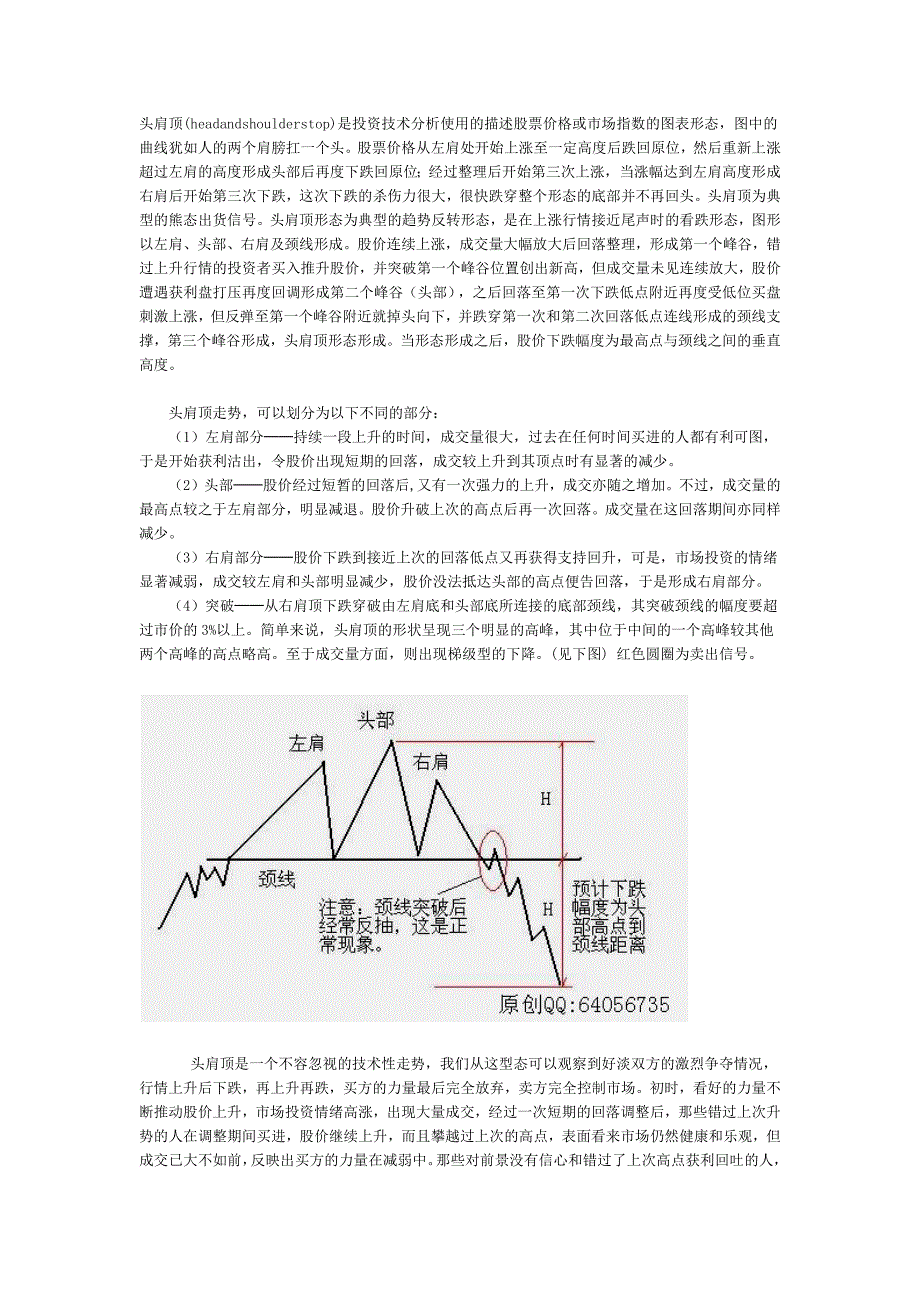 头肩顶(headandshoulderstop)是投资技术分析使用的描述股票价格或市场指数的图表形态，图中的曲线犹如人的两个肩膀扛一个头。股票价格从左肩处开始上涨至一定高度后跌回原位，然后重新上涨超过左肩的高度形成头部后再度下跌回原位；经过整理后开始第三次上涨，当涨幅达到左肩高度形成右肩后开始第三次下跌，这次下跌的杀伤力很大，很快跌穿整个形态的底部并不再回头。头肩顶为典型的熊态出货信号。头肩顶形态为典型的趋势反转形态，是在上涨行情接近尾声时的看跌形态，图形以左肩、头部、右肩及颈线形成。股价连续上涨，成交量大幅放大后回落整理，形成第一个峰谷，错过上升行情的投资者买入推升股价，并突破第一个峰谷位置创出新高，但成交量未见连续放大，股价遭遇获利盘打压再度回调形成第二个峰谷（头部），之后回落至第一次下跌低点附近再度受低位买盘刺激上涨，但反弹至第一个峰谷附近就掉头向下，并跌穿第一次和第二次回落低点连线形成的颈线支撑，第三个峰谷形成，头肩顶形态形成。当形态形成之后，股价下跌幅度为最高点与颈线之间的垂直高度。

头肩顶走势，可以划分为以下不同的部分：

（1）左肩部分——持续一段上升的时间，成交量很大，过去在任何时间买进的人都有利可图，于是开始获利沽出，令股价出现短期的回落，成交较上升到其顶点时有显著的减少。

（2）头部——股价经过短暂的回落后,又有一次强力的上升，成交亦随之增加。不过，成交量的最高点较之于左肩部分，明显减退。股价升破上次的高点后再一次回落。成交量在这回落期间亦同样减少。

（3）右肩部分——股价下跌到接近上次的回落低点又再获得支持回升，可是，市场投资的情绪显著减弱，成交较左肩和头部明显减少，股价没法抵达头部的高点便告回落，于是形成右肩部分。

（4）突破——从右肩顶下跌穿破由左肩底和头部底所连接的底部颈线，其突破颈线的幅度要超过市价的 3%以上。简单来说，头肩顶的形状呈现三个明显的高峰，其中位于中间的一个高峰较其他两个高峰的高点略高。至于成交量方面，则出现梯级型的下降。(见下图) 红色圆圈为卖出信号。

头部
左肩
右肩
H
颈线
注意：颈线突破后经常反抽，这是正常现象。
H
预计下跌幅度为头部高点到颈线距离
原创QQ:64056735

头肩顶是一个不容忽视的技术性走势，我们从这型态可以观察到好淡双方的激烈争夺情况，行情上升后下跌，再上升再跌，买方的力量最后完全放弃，卖方完全控制市场。初时，看好的力量不断推动股价上升，市场投资情绪高涨，出现大量成交，经过一次短期的回落调整后，那些错过上次升势的人在调整期间买进，股价继续上升，而且攀越过上次的高点，表面看来市场仍然健康和乐观，但成交已大不如前，反映出买方的力量在减弱中。那些对前景没有信心和错过了上次高点获利回吐的人，